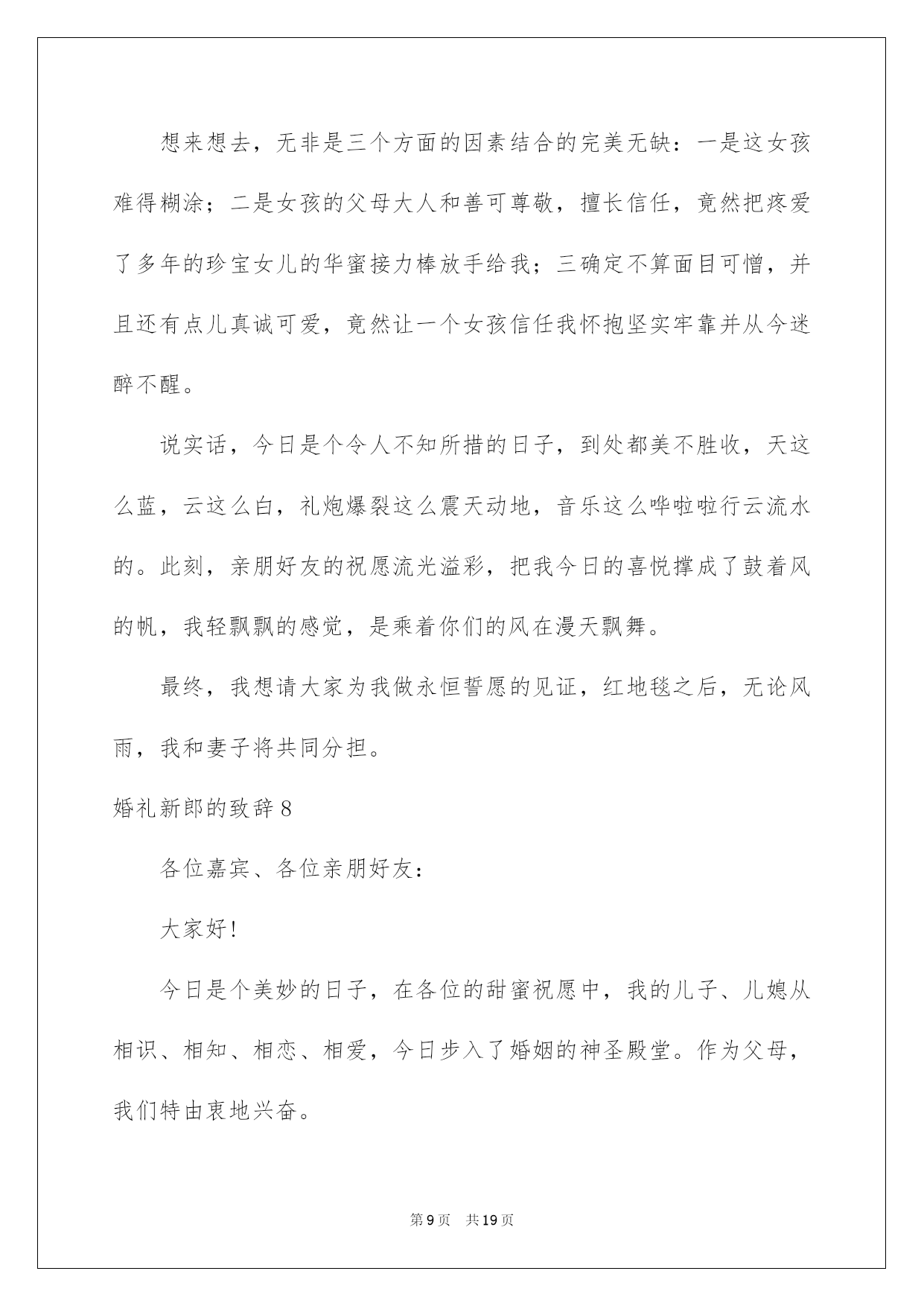 想来想去，无非是三个方面的因素结合的完美无缺：一是这女孩难得糊涂；二是女孩的父母大人和善可尊敬，擅长信任，竟然把疼爱了多年的珍宝女儿的华蜜接力棒放手给我；三确定不算面目可憎，并且还有点儿真诚可爱，竟然让一个女孩信任我怀抱坚实牢靠并从今迷醉不醒。

说实话，今日是个令人不知所措的日子，到处都美不胜收，天这么蓝，云这么白，礼炮爆裂这么震天动地，音乐这么哗啦啦行云流水的。此刻，亲朋好友的祝愿流光溢彩，把我今日的喜悦撑成了鼓着风的帆，我轻飘飘的感觉，是乘着你们的风在漫天飘舞。

最终，我想请大家为我做永恒誓愿的见证，红地毯之后，无论风雨，我和妻子将共同分担。

婚礼新郎的致辞8

各位嘉宾、各位亲朋好友：

大家好!

今日是个美妙的日子，在各位的甜蜜祝愿中，我的儿子、儿媳从相识、相知、相恋、相爱，今日步入了婚姻的神圣殿堂。作为父母，我们特由衷地兴奋。

第9页 共19页